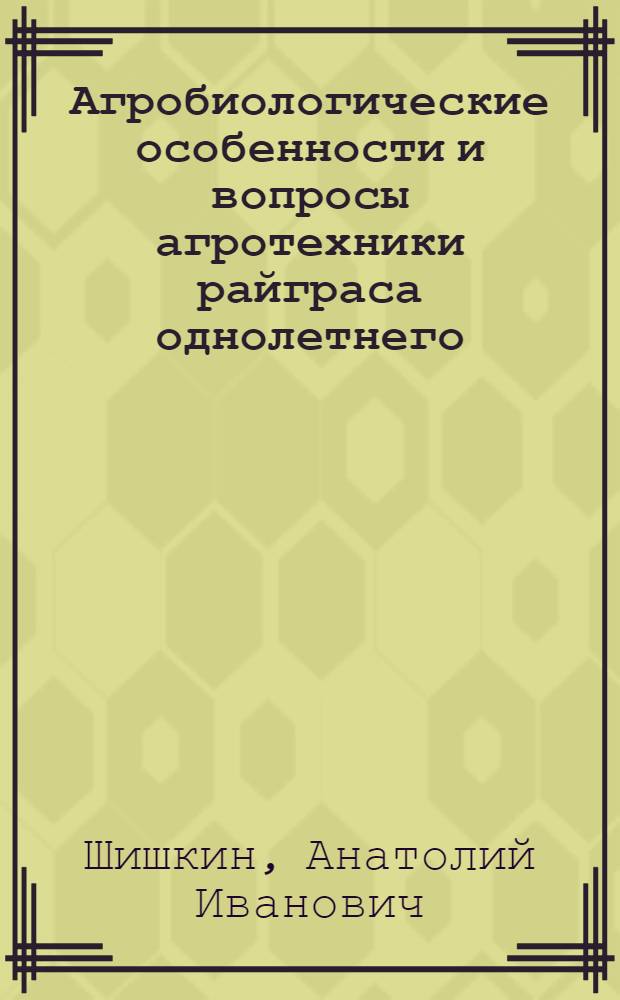 Агробиологические особенности и вопросы агротехники райграса однолетнего

Шишкин, Анатолий Иванович